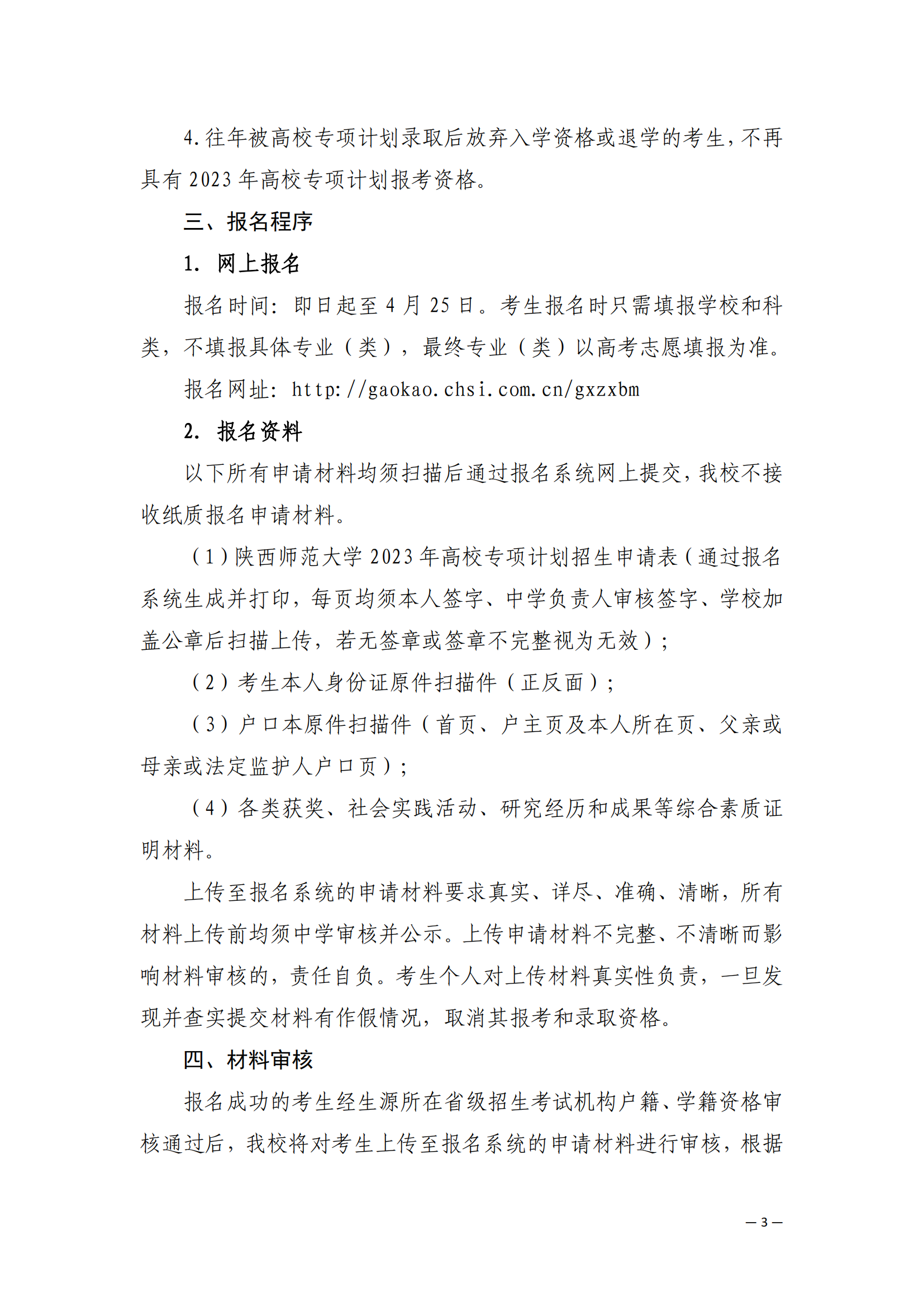 4.往年被高校专项计划录取后放弃入学资格或退学的考生，不再具有 2023 年高校专项计划报考资格。

三、报名程序

1. 网上报名

报名时间：即日起至 4 月 25 日。考生报名时只需填报学校和科类，不填报具体专业（类），最终专业（类）以高考志愿填报为准。

报名网址：http://gaokao.chsi.com.cn/gxzxbm

2. 报名资料

以下所有申请材料均须扫描后通过报名系统网上提交，我校不接收纸质报名申请材料。

（1）陕西师范大学 2023 年高校专项计划招生申请表（通过报名系统生成并打印，每页均须本人签字、中学负责人审核签字、学校加盖公章后扫描上传，若无签章或签章不完整视为无效）；

（2）考生本人身份证原件扫描件（正反面）；

（3）户口本原件扫描件（首页、户主页及本人所在页、父亲或母亲或法定监护人户口页）；

（4）各类获奖、社会实践活动、研究经历和成果等综合素质证明材料。

上传至报名系统的申请材料要求真实、详尽、准确、清晰，所有材料上传前均须中学审核并公示。上传申请材料不完整、不清晰而影响材料审核的，责任自负。考生个人对上传材料真实性负责，一旦发现并查实提交材料有作假情况，取消其报考和录取资格。

四、材料审核

报名成功的考生经生源所在省级招生考试机构户籍、学籍资格审核通过后，我校将对考生上传至报名系统的申请材料进行审核，根据

— 3 —